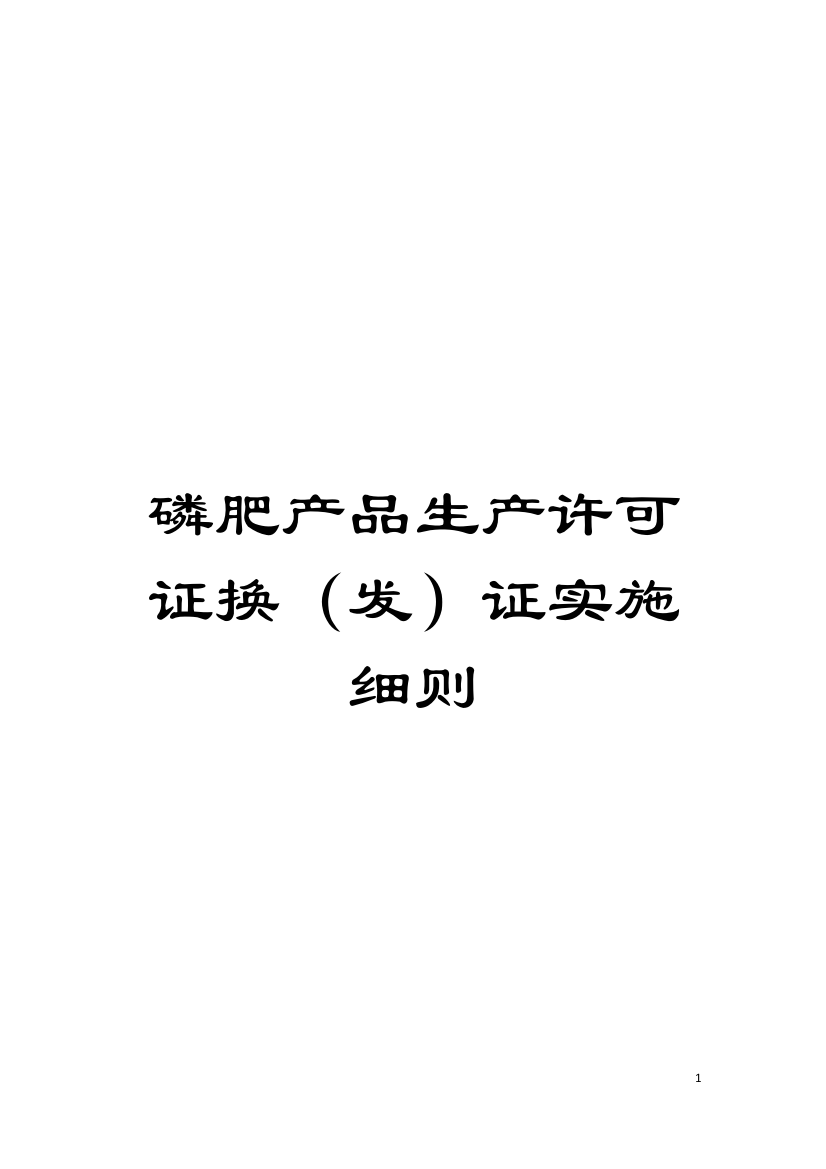 磷肥产品生产许可证换（发）证实施细则

1